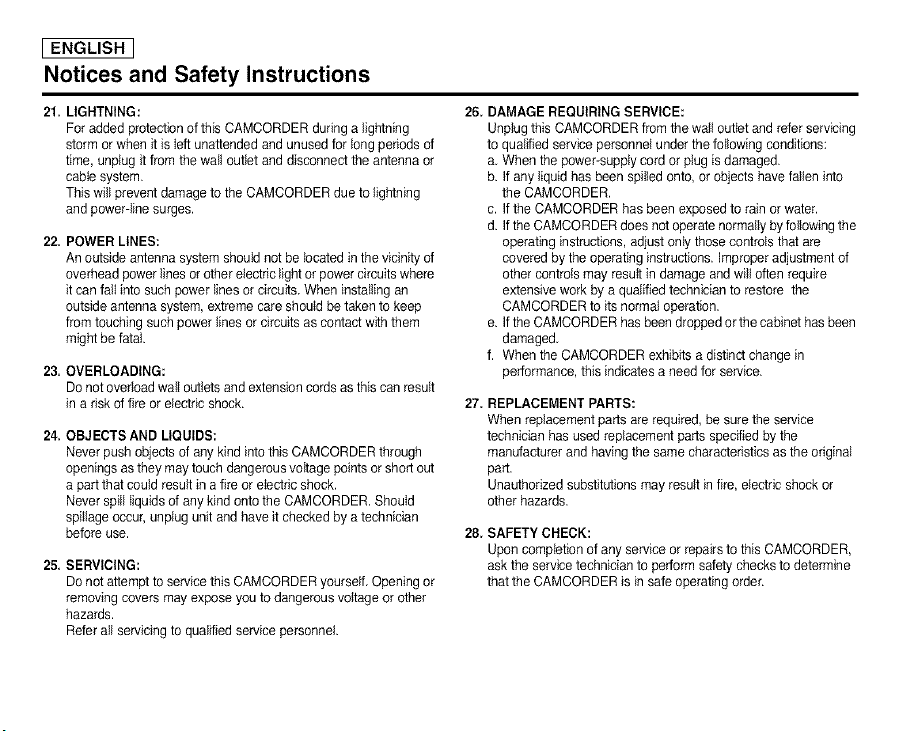 ENGLISH

Notices and Safety Instructions

21. LIGHTNING:
For added protection of this CAMCORDER during a lightning storm or when it is left unattended and unused for long periods of time, unplug it from the wall outlet and disconnect the antenna or cable system.
This will prevent damage to the CAMCORDER due to lightning and power-line surges.

22. POWER LINES:
An outside antenna system should not be located in the vicinity of overhead power lines or other electric light or power circuits where it can fall into such power lines or circuits. When installing an outside antenna system, extreme care should be taken to keep from touching such power lines or circuits as contact with them might be fatal.

23. OVERLOADING:
Do not overload wall outlets and extension cords as this can result in a risk of fire or electric shock.

24. OBJECTS AND LIQUIDS:
Never push objects of any kind into this CAMCORDER through openings as they may touch dangerous voltage points or short out a part that could result in a fire or electric shock.
Never spill liquids of any kind onto the CAMCORDER. Should spillage occur, unplug unit and have it checked by a technician before use.

25. SERVICING:
Do not attempt to service this CAMCORDER yourself. Opening or removing covers may expose you to dangerous voltage or other hazards.
Refer all servicing to qualified service personnel.

26. DAMAGE REQUIRING SERVICE:
Unplug this CAMCORDER from the wall outlet and refer servicing to qualified service personnel under the following conditions:
a. When the power-supply cord or plug is damaged.
b. If any liquid has been spilled onto, or objects have fallen into the CAMCORDER.
c. If the CAMCORDER has been exposed to rain or water.
d. If the CAMCORDER does not operate normally by following the operating instructions, adjust only those controls that are covered by the operating instructions. Improper adjustment of other controls may result in damage and will often require extensive work by a qualified technician to restore the CAMCORDER to its normal operation.
e. If the CAMCORDER has been dropped or the cabinet has been damaged.
f. When the CAMCORDER exhibits a distinct change in performance, this indicates a need for service.

27. REPLACEMENT PARTS:
When replacement parts are required, be sure the service technician has used replacement parts specified by the manufacturer and having the same characteristics as the original part.
Unauthorized substitutions may result in fire, electric shock or other hazards.

28. SAFETY CHECK:
Upon completion of any service or repairs to this CAMCORDER, ask the service technician to perform safety checks to determine that the CAMCORDER is in safe operating order.